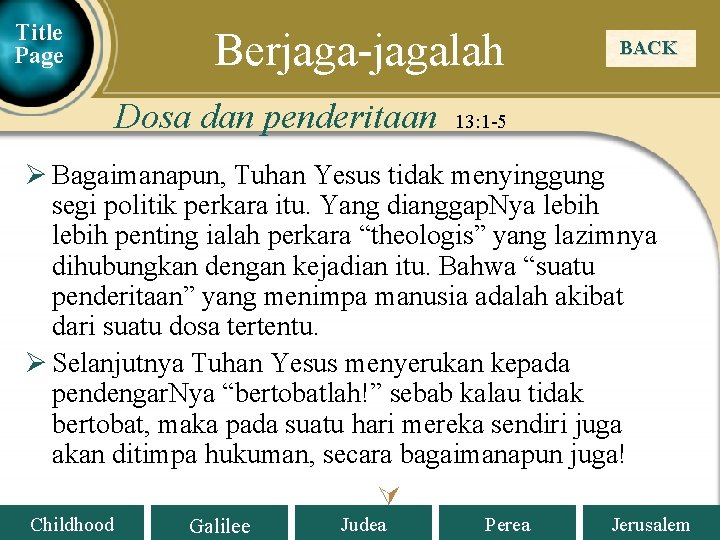 Title Page

Berjaga-jagalah

BACK

Dosa dan penderitaan 13:1-5

➢ Bagaimanapun, Tuhan Yesus tidak menyinggung segi politik perkara itu. Yang dianggapNya lebih lebih penting ialah perkara "theologis" yang lazimnya dihubungkan dengan kejadian itu. Bahwa "suatu penderitaan" yang menimpa manusia adalah akibat dari suatu dosa tertentu.

➢ Selanjutnya Tuhan Yesus menyerukan kepada pendengarNya "bertobatlah!" sebab kalau tidak bertobat, maka pada suatu hari mereka sendiri juga akan ditimpa hukuman, secara bagaimanapun juga!

Childhood
Galilee
Judea
Perea
Jerusalem